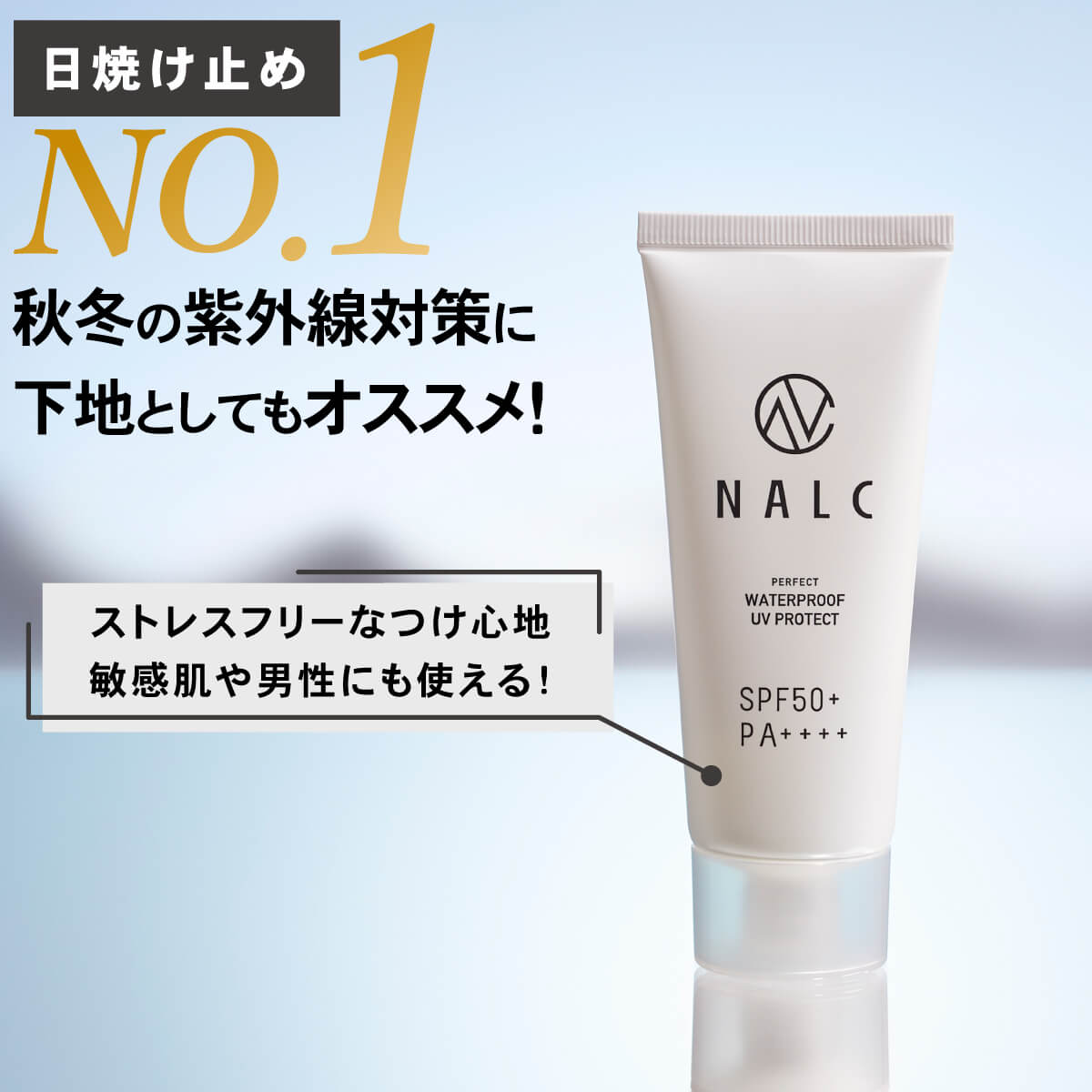 日焼け止め
NO.1
秋冬の紫外線対策に
下地としてもオススメ!

ストレスフリーなつけ心地
敏感肌や男性にも使える!

NALC

PERFECT
WATERPROOF
UV PROTECT

SPF50+
PA++++